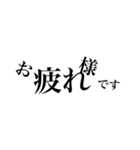 お疲れ様です